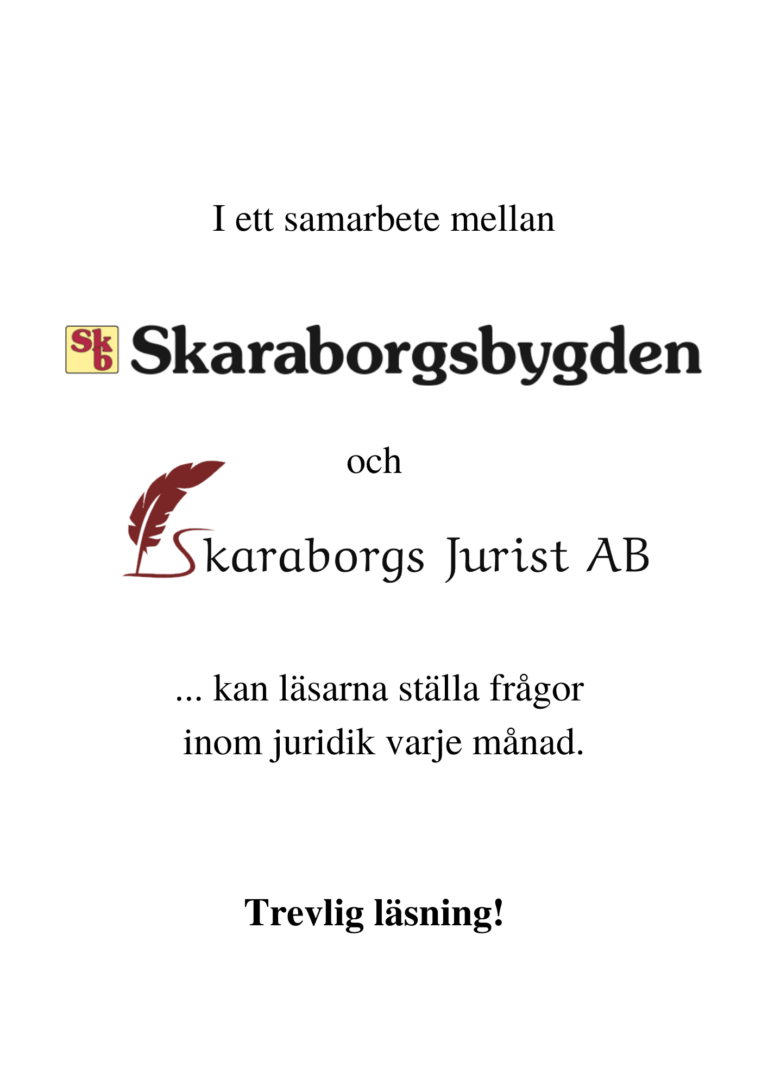 I ett samarbete mellan

Skb Skaraborgsbygden

och

Skaraborgs Jurist AB

... kan läsarna ställa frågor inom juridik varje månad.

Trevlig läsning!